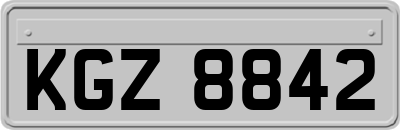 KGZ 8842